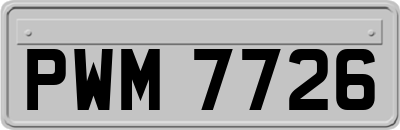 PWM 7726